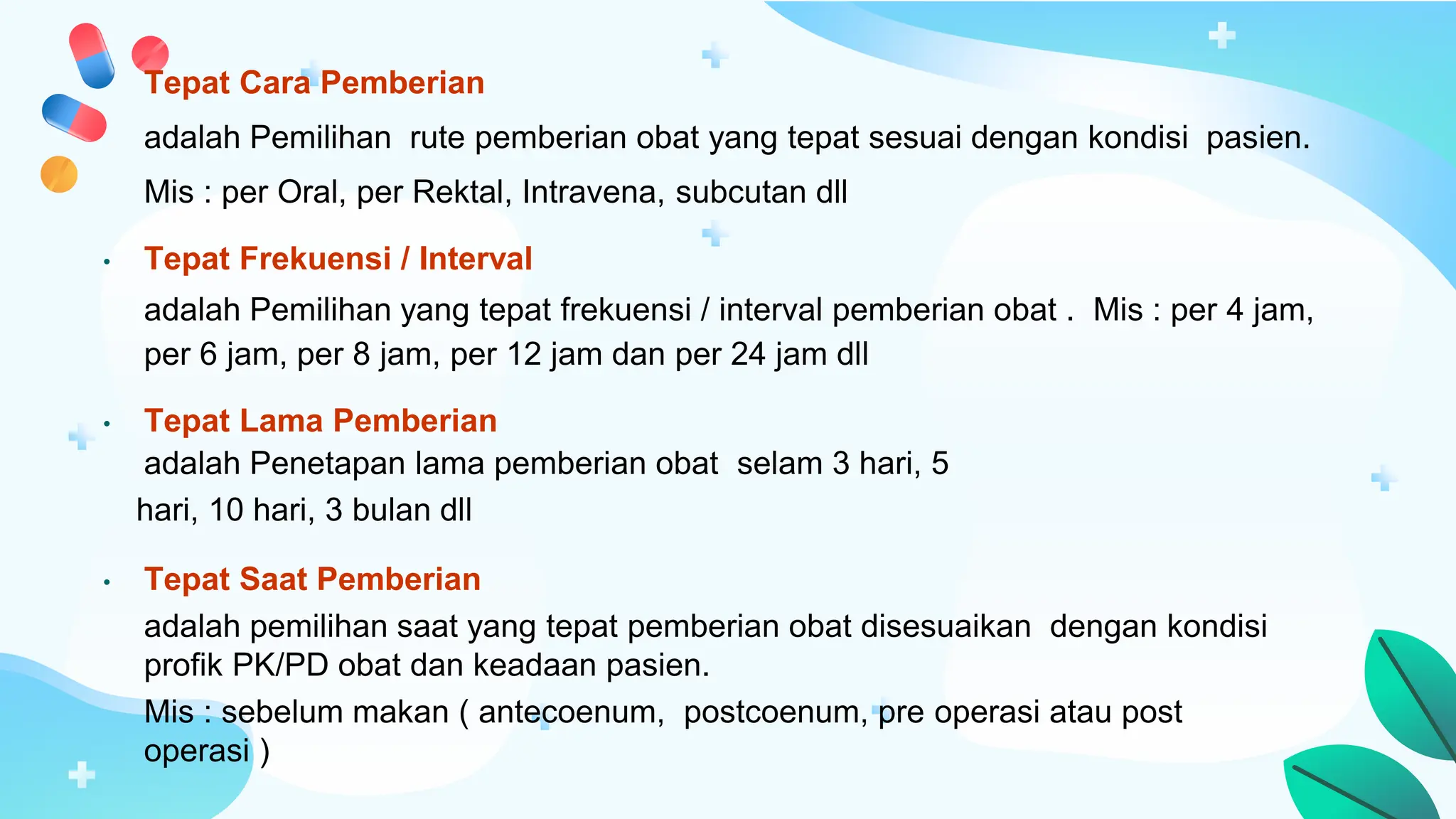 Tepat Cara Pemberian

adalah Pemilihan rute pemberian obat yang tepat sesuai dengan kondisi pasien.

Mis : per Oral, per Rektal, Intravena, subcutan dll

• Tepat Frekuensi / Interval

adalah Pemilihan yang tepat frekuensi / interval pemberian obat . Mis : per 4 jam, per 6 jam, per 8 jam, per 12 jam dan per 24 jam dll

• Tepat Lama Pemberian

adalah Penetapan lama pemberian obat selam 3 hari, 5 hari, 10 hari, 3 bulan dll

• Tepat Saat Pemberian

adalah pemilihan saat yang tepat pemberian obat disesuaikan dengan kondisi profik PK/PD obat dan keadaan pasien.

Mis : sebelum makan ( antecoenum, postcoenum, pre operasi atau post operasi )